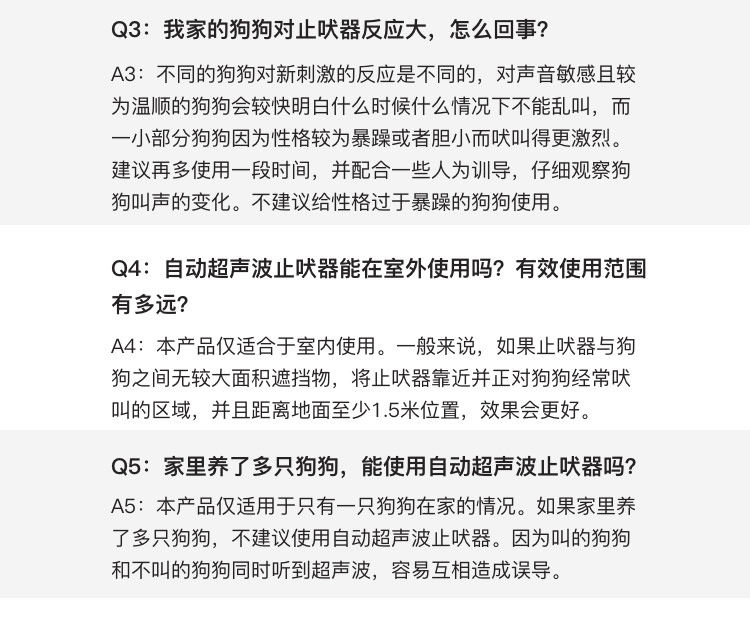 Q3：我家的狗狗对止吠器反应大，怎么回事？

A3：不同的狗狗对新刺激的反应是不同的，对声音敏感且较为温顺的狗狗会较快明白什么时候什么情况下不能乱叫，而一小部分狗狗因为性格较为暴躁或者胆小而吠叫得更激烈。建议再多使用一段时间，并配合一些人为训导，仔细观察狗狗叫声的变化。不建议给性格过于暴躁的狗狗使用。

Q4：自动超声波止吠器能在室外使用吗？有效使用范围有多远？

A4：本产品仅适合于室内使用。一般来说，如果止吠器与狗狗之间无较大面积遮挡物，将止吠器靠近并正对狗狗经常吠叫的区域，并且距离地面至少1.5米位置，效果会更好。

Q5：家里养了多只狗狗，能使用自动超声波止吠器吗？

A5：本产品仅适用于只有一只狗狗在家的情况。如果家里养了多只狗狗，不建议使用自动超声波止吠器。因为叫的狗狗和不叫的狗狗同时听到超声波，容易互相造成误导。